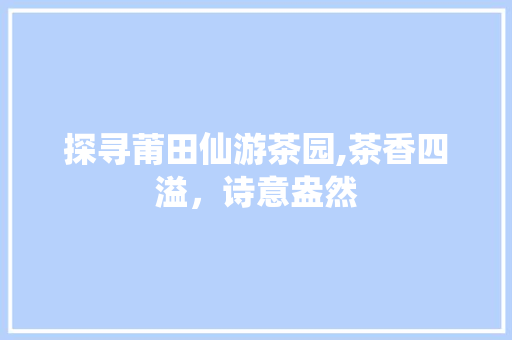 探寻莆田仙游茶园,茶香四溢，诗意盎然